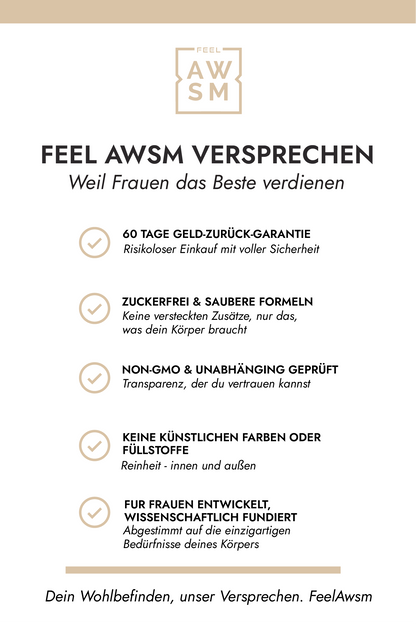 FEEL
AW
SM

FEEL AWSM VERSPRECHEN
Weil Frauen das Beste verdienen

60 TAGE GELD-ZURÜCK-GARANTIE
Risikoloser Einkauf mit voller Sicherheit

ZUCKERFREI & SAUBERE FORMELN
Keine versteckten Zusätze, nur das, was dein Körper braucht

NON-GMO & UNABHÄNGING GEPRÜFT
Transparenz, der du vertrauen kannst

KEINE KÜNSTLICHEN FARBEN ODER FÜLLSTOFFE
Reinheit - innen und außen

FUR FRAUEN ENTWICKELT, WISSENSCHAFTLICH FUNDIERT
Abgestimmt auf die einzigartigen Bedürfnisse deines Körpers

Dein Wohlbefinden, unser Versprechen. FeelAwsm